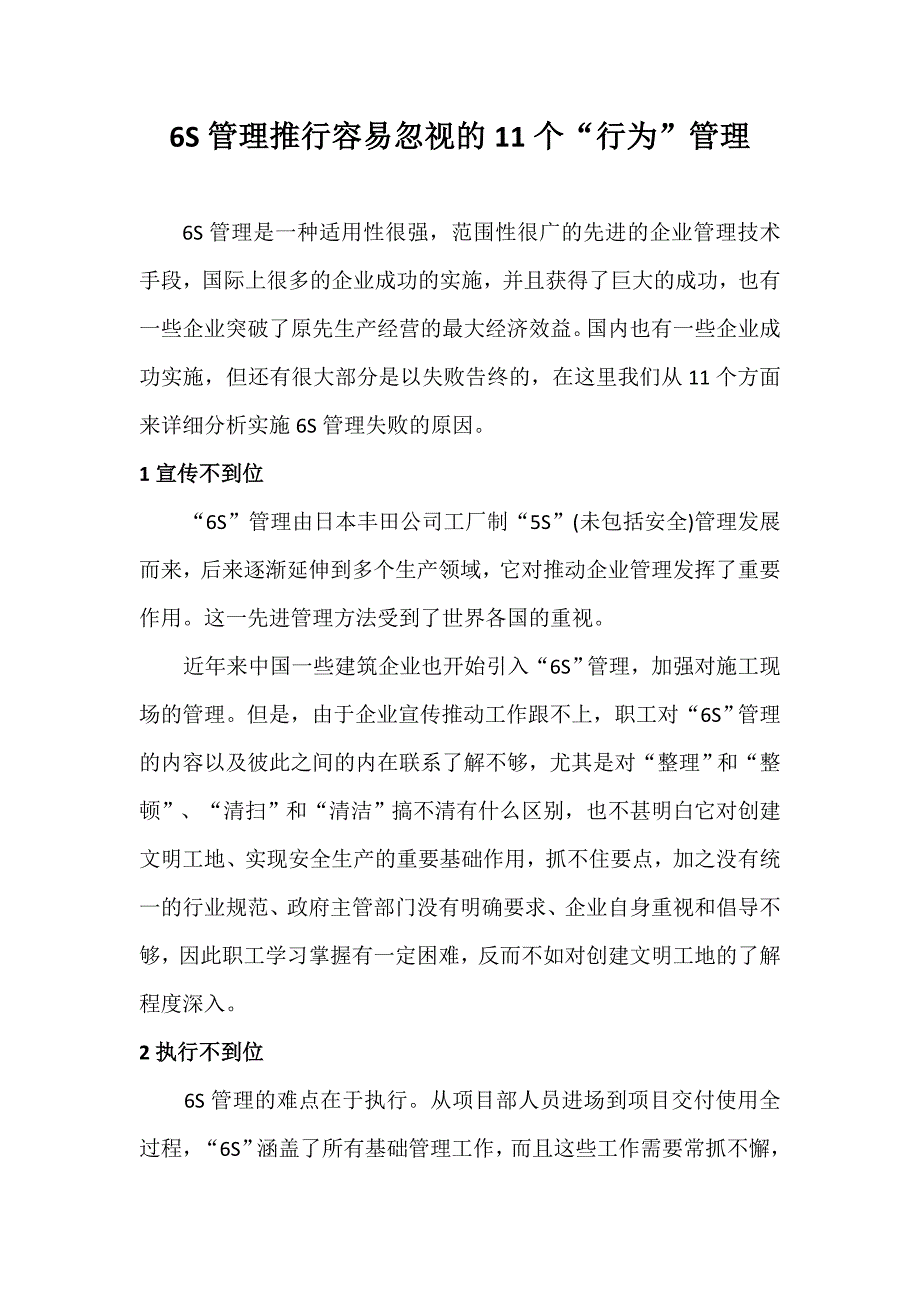 6S 管理推行容易忽视的 11 个“行为”管理

6S 管理是一种适用性很强，范围性很广的先进的企业管理技术手段，国际上很多的企业成功的实施，并且获得了巨大的成功，也有一些企业突破了原先生产经营的最大经济效益。国内也有一些企业成功实施，但还有很大部分是以失败告终的，在这里我们从 11 个方面来详细分析实施 6S 管理失败的原因。

1 宣传不到位

“6S”管理由日本丰田公司工厂制“5S”(未包括安全)管理发展而来，后来逐渐延伸到多个生产领域，它对推动企业管理发挥了重要作用。这一先进管理方法受到了世界各国的重视。

近年来中国一些建筑企业也开始引入“6S”管理，加强对施工现场的管理。但是，由于企业宣传推动工作跟不上，职工对“6S”管理的内容以及彼此之间的内在联系了解不够，尤其是对“整理”和“整顿”、“清扫”和“清洁”搞不清有什么区别，也不甚明白它对创建文明工地、实现安全生产的重要基础作用，抓不住要点，加之没有统一的行业规范、政府主管部门没有明确要求、企业自身重视和倡导不够，因此职工学习掌握有一定困难，反而不如对创建文明工地的了解程度深入。

2 执行不到位

6S 管理的难点在于执行。从项目部人员进场到项目交付使用全过程，“6S”涵盖了所有基础管理工作，而且这些工作需要常抓不懈，